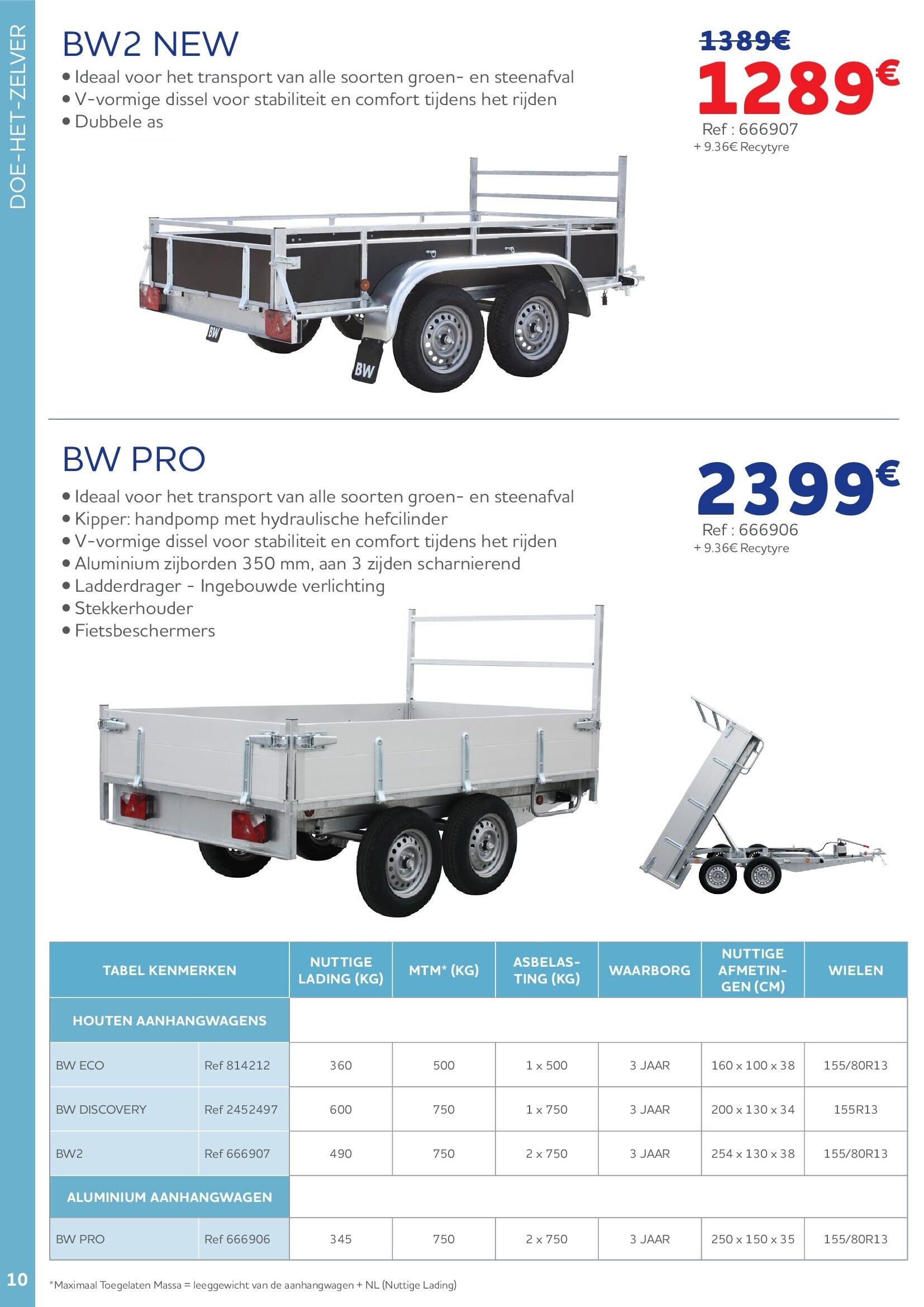 DOE-HET-ZELVER

BW2 NEW

• Ideaal voor het transport van alle soorten groen- en steenafval
• V-vormige dissel voor stabiliteit en comfort tijdens het rijden
• Dubbele as

1389€
1289€
Ref : 666907
+ 9.36€ Recytyre

BW BW

BW PRO

• Ideaal voor het transport van alle soorten groen- en steenafval
• Kipper: handpomp met hydraulische hefcilinder
• V-vormige dissel voor stabiliteit en comfort tijdens het rijden
• Aluminium zijborden 350 mm, aan 3 zijden scharnierend
• Ladderdrager - Ingebouwde verlichting
• Stekkerhouder
• Fietsbeschermers

2399€
Ref : 666906
+ 9.36€ Recytyre

| TABEL KENMERKEN | | NUTTIGE LADING (KG) | MTM* (KG) | ASBELASTING (KG) | WAARBORG | NUTTIGE AFMETINGEN (CM) | WIELEN |
|---|---|---|---|---|---|---|---|
| HOUTEN AANHANGWAGENS | | | | | | | |
| BW ECO | Ref 814212 | 360 | 500 | 1 x 500 | 3 JAAR | 160 x 100 x 38 | 155/80R13 |
| BW DISCOVERY | Ref 2452497 | 600 | 750 | 1 x 750 | 3 JAAR | 200 x 130 x 34 | 155R13 |
| BW2 | Ref 666907 | 490 | 750 | 2 x 750 | 3 JAAR | 254 x 130 x 38 | 155/80R13 |
| ALUMINIUM AANHANGWAGEN | | | | | | | |
| BW PRO | Ref 666906 | 345 | 750 | 2 x 750 | 3 JAAR | 250 x 150 x 35 | 155/80R13 |

10

*Maximaal Toegelaten Massa = leeggewicht van de aanhangwagen + NL (Nuttige Lading)